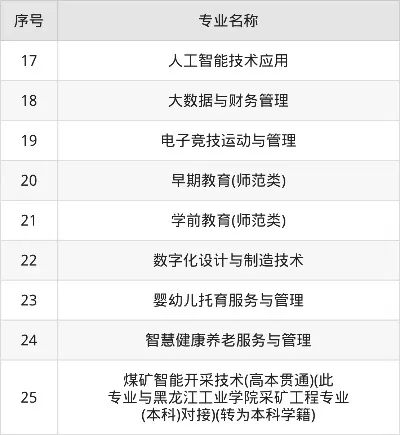 | 序号 | 专业名称 |
|---|---|
| 17 | 人工智能技术应用 |
| 18 | 大数据与财务管理 |
| 19 | 电子竞技运动与管理 |
| 20 | 早期教育(师范类) |
| 21 | 学前教育(师范类) |
| 22 | 数字化设计与制造技术 |
| 23 | 婴幼儿托育服务与管理 |
| 24 | 智慧健康养老服务与管理 |
| 25 | 煤矿智能开采技术(高本贯通)(此专业与黑龙江工业学院采矿工程专业(本科)对接)(转为本科学籍) |